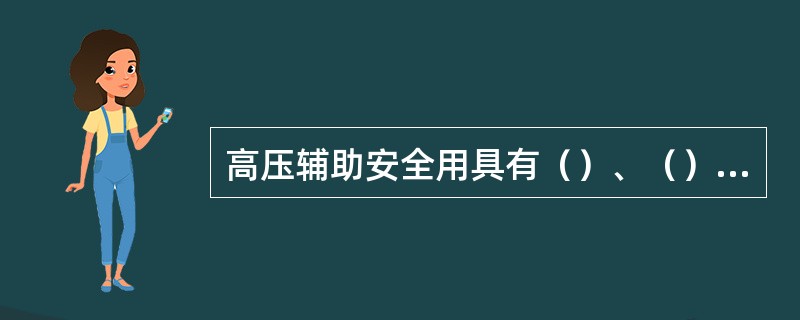 高压辅助安全用具有（）、（）...